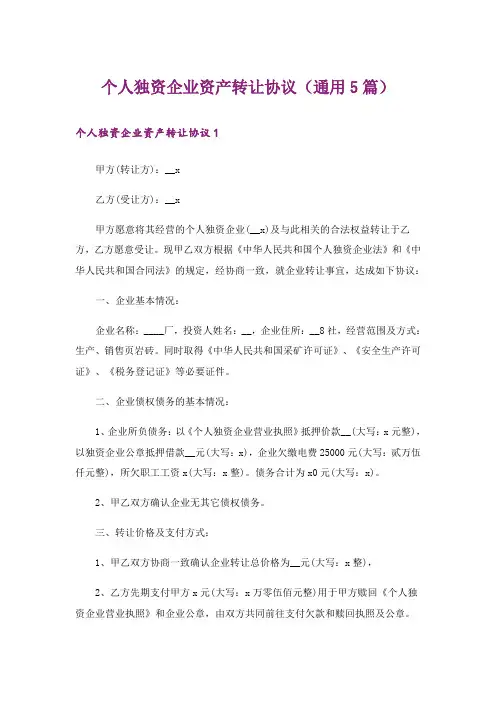 个人独资企业资产转让协议（通用5篇）

个人独资企业资产转让协议1

甲方(转让方)：__x

乙方(受让方)：__x

甲方愿意将其经营的个人独资企业(__x)及与此相关的合法权益转让于乙方，乙方愿意受让。现甲乙双方根据《中华人民共和国个人独资企业法》和《中华人民共和国合同法》的规定，经协商一致，就企业转让事宜，达成如下协议：

一、企业基本情况：

企业名称：____厂，投资人姓名：__，企业住所：__8社，经营范围及方式：生产、销售页岩砖。同时取得《中华人民共和国采矿许可证》、《安全生产许可证》、《税务登记证》等必要证件。

二、企业债权债务的基本情况：

1、企业所负债务：以《个人独资企业营业执照》抵押价款__(大写：x元整)，以独资企业公章抵押借款__元(大写：x)，企业欠缴电费25000元(大写：贰万伍仟元整)，所欠职工工资x(大写：x整)。债务合计为x0元(大写：x)。

2、甲乙双方确认企业无其它债权债务。

三、转让价格及支付方式：

1、甲乙双方协商一致确认企业转让总价格为__元(大写：x整)，

2、乙方先期支付甲方x元(大写：x万零伍佰元整)用于甲方赎回《个人独资企业营业执照》和企业公章，由双方共同前往支付欠款和赎回执照及公章。